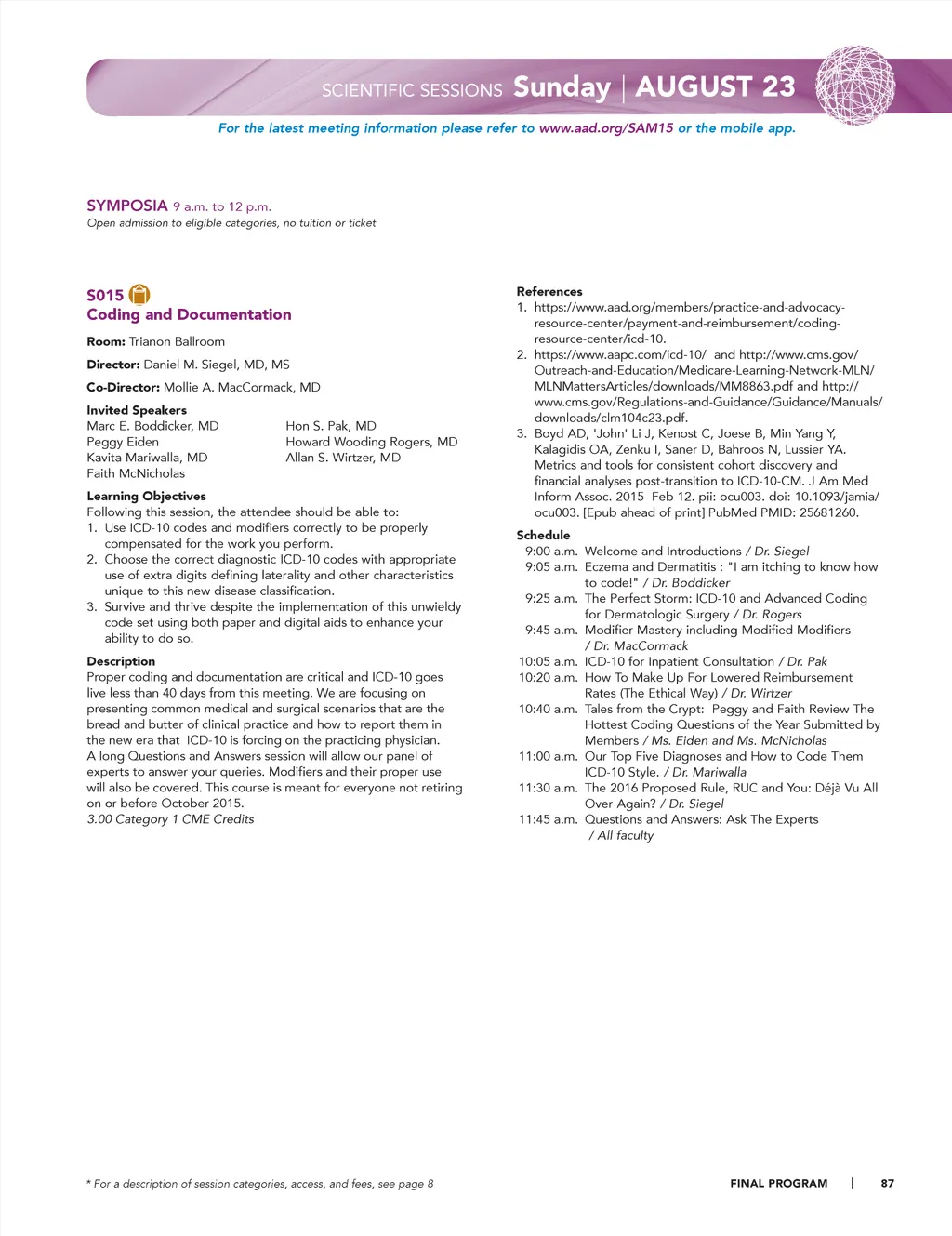 SCIENTIFIC SESSIONS Sunday | AUGUST 23

For the latest meeting information please refer to www.aad.org/SAM15 or the mobile app.

SYMPOSIA 9 a.m. to 12 p.m.
Open admission to eligible categories, no tuition or ticket

S015
Coding and Documentation

Room: Trianon Ballroom

Director: Daniel M. Siegel, MD, MS

Co-Director: Mollie A. MacCormack, MD

Invited Speakers
Marc E. Boddicker, MD
Peggy Eiden
Kavita Mariwalla, MD
Faith McNicholas
Hon S. Pak, MD
Howard Wooding Rogers, MD
Allan S. Wirtzer, MD

Learning Objectives
Following this session, the attendee should be able to:
1. Use ICD-10 codes and modifiers correctly to be properly compensated for the work you perform.
2. Choose the correct diagnostic ICD-10 codes with appropriate use of extra digits defining laterality and other characteristics unique to this new disease classification.
3. Survive and thrive despite the implementation of this unwieldy code set using both paper and digital aids to enhance your ability to do so.

Description
Proper coding and documentation are critical and ICD-10 goes live less than 40 days from this meeting. We are focusing on presenting common medical and surgical scenarios that are the bread and butter of clinical practice and how to report them in the new era that ICD-10 is forcing on the practicing physician. A long Questions and Answers session will allow our panel of experts to answer your queries. Modifiers and their proper use will also be covered. This course is meant for everyone not retiring on or before October 2015.
3.00 Category 1 CME Credits

References
1. https://www.aad.org/members/practice-and-advocacy-resource-center/payment-and-reimbursement/coding-resource-center/icd-10.
2. https://www.aapc.com/icd-10/ and http://www.cms.gov/Outreach-and-Education/Medicare-Learning-Network-MLN/MLNMattersArticles/downloads/MM8863.pdf and http://www.cms.gov/Regulations-and-Guidance/Guidance/Manuals/downloads/clm104c23.pdf.
3. Boyd AD, 'John' Li J, Kenost C, Joese B, Min Yang Y, Kalagidis OA, Zenku I, Saner D, Bahroos N, Lussier YA. Metrics and tools for consistent cohort discovery and financial analyses post-transition to ICD-10-CM. J Am Med Inform Assoc. 2015 Feb 12. pii: ocu003. doi: 10.1093/jamia/ocu003. [Epub ahead of print] PubMed PMID: 25681260.

Schedule
9:00 a.m. Welcome and Introductions / Dr. Siegel
9:05 a.m. Eczema and Dermatitis : "I am itching to know how to code!" / Dr. Boddicker
9:25 a.m. The Perfect Storm: ICD-10 and Advanced Coding for Dermatologic Surgery / Dr. Rogers
9:45 a.m. Modifier Mastery including Modified Modifiers / Dr. MacCormack
10:05 a.m. ICD-10 for Inpatient Consultation / Dr. Pak
10:20 a.m. How To Make Up For Lowered Reimbursement Rates (The Ethical Way) / Dr. Wirtzer
10:40 a.m. Tales from the Crypt: Peggy and Faith Review The Hottest Coding Questions of the Year Submitted by Members / Ms. Eiden and Ms. McNicholas
11:00 a.m. Our Top Five Diagnoses and How to Code Them ICD-10 Style. / Dr. Mariwalla
11:30 a.m. The 2016 Proposed Rule, RUC and You: Déjà Vu All Over Again? / Dr. Siegel
11:45 a.m. Questions and Answers: Ask The Experts / All faculty

* For a description of session categories, access, and fees, see page 8

FINAL PROGRAM | 87